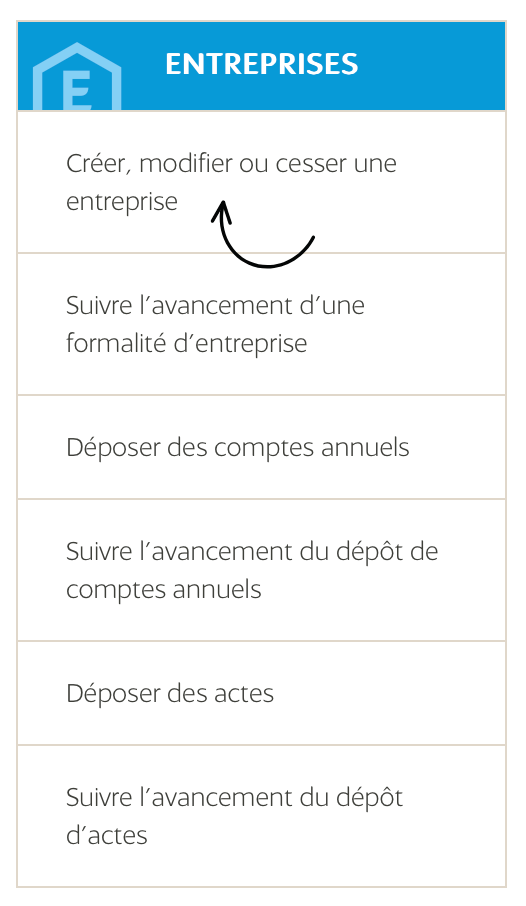 E

ENTREPRISES

Créer, modifier ou cesser une entreprise

Suivre l’avancement d’une formalité d’entreprise

Déposer des comptes annuels

Suivre l’avancement du dépôt de comptes annuels

Déposer des actes

Suivre l’avancement du dépôt d’actes